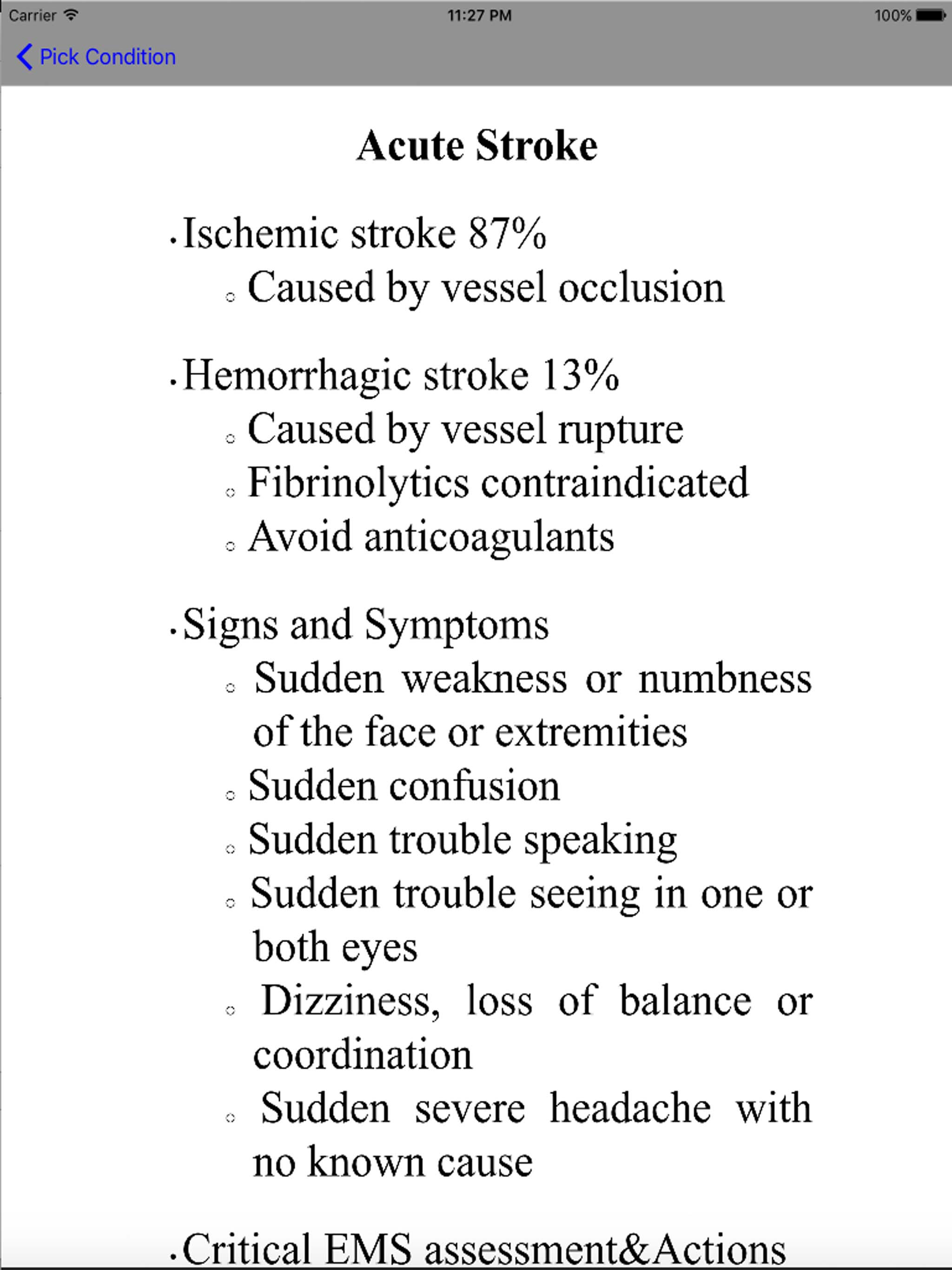 Carrier 11:27 PM 100%

Pick Condition

Acute Stroke

• Ischemic stroke 87%
◦ Caused by vessel occlusion

• Hemorrhagic stroke 13%
◦ Caused by vessel rupture
◦ Fibrinolytics contraindicated
◦ Avoid anticoagulants

• Signs and Symptoms
◦ Sudden weakness or numbness of the face or extremities
◦ Sudden confusion
◦ Sudden trouble speaking
◦ Sudden trouble seeing in one or both eyes
◦ Dizziness, loss of balance or coordination
◦ Sudden severe headache with no known cause

• Critical EMS assessment&Actions